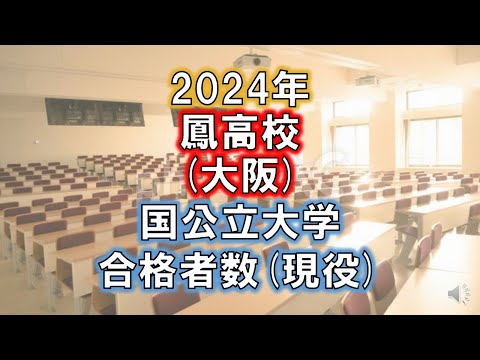 2024年
鳳高校
(大阪)
国公立大学
合格者数(現役)